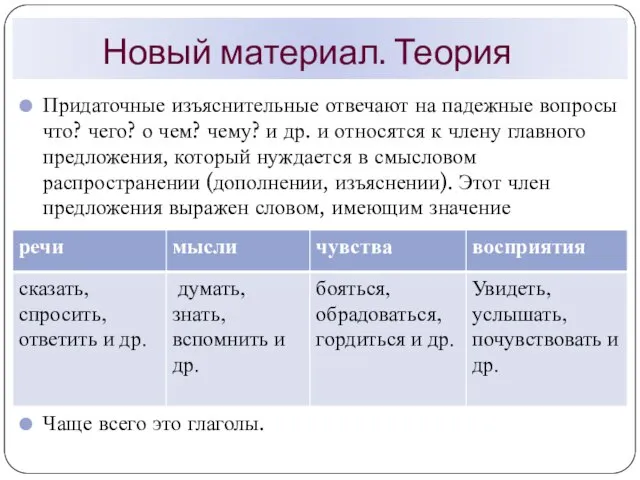 Новый материал. Теория

Придаточные изъяснительные отвечают на падежные вопросы что? чего? о чем? чему? и др. и относятся к члену главного предложения, который нуждается в смысловом распространении (дополнении, изъяснении). Этот член предложения выражен словом, имеющим значение

| речи | мысли | чувства | восприятия |
|---|---|---|---|
| сказать, спросить, ответить и др. | думать, знать, вспомнить и др. | бояться, обрадоваться, гордиться и др. | Увидеть, услышать, почувствовать и др. |

Чаще всего это глаголы.